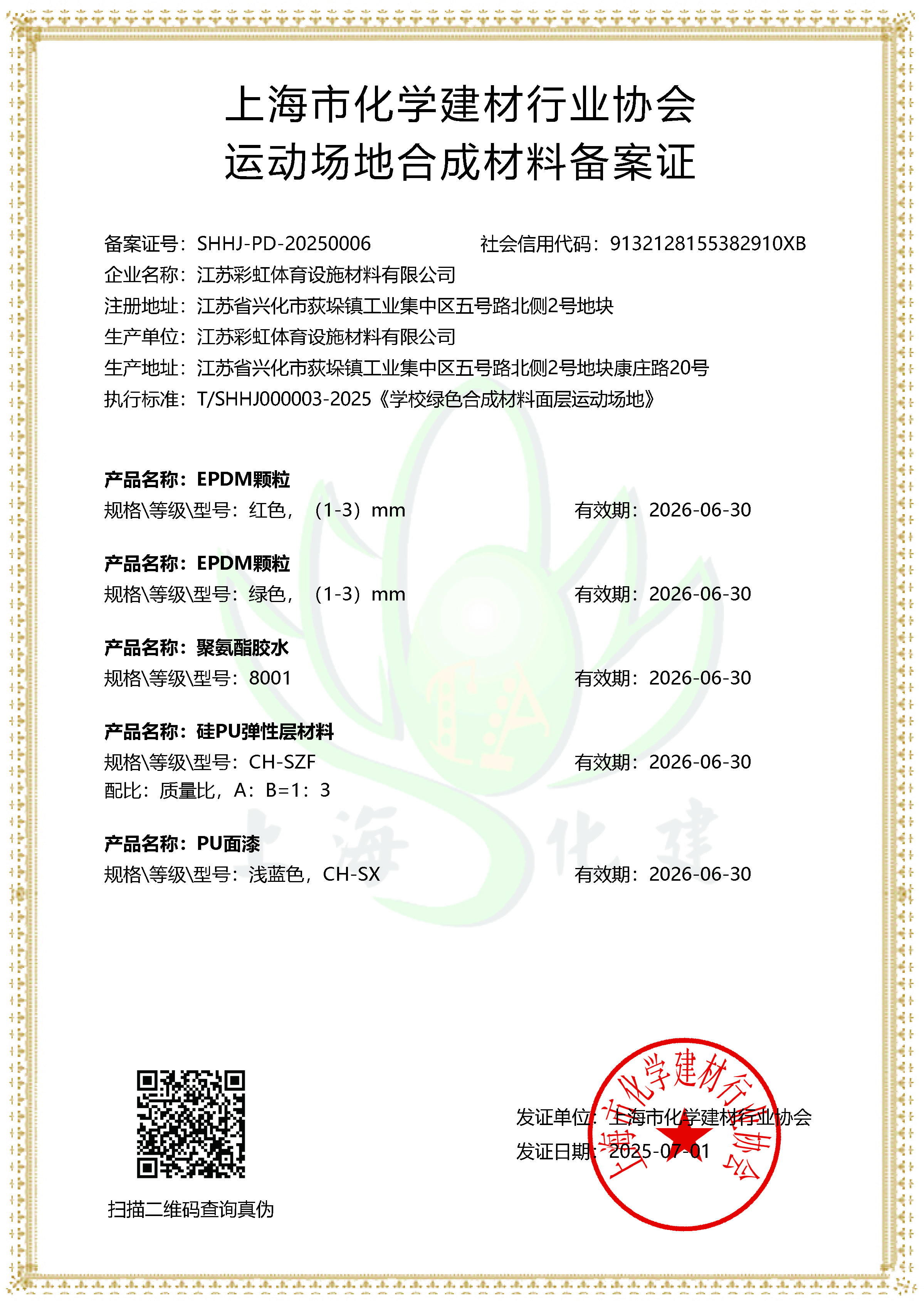 上海市化学建材行业协会
运动场地合成材料备案证

备案证号：SHHJ-PD-20250006　　社会信用代码：9132128155382910XB
企业名称：江苏彩虹体育设施材料有限公司
注册地址：江苏省兴化市荻垛镇工业集中区五号路北侧2号地块
生产单位：江苏彩虹体育设施材料有限公司
生产地址：江苏省兴化市荻垛镇工业集中区五号路北侧2号地块康庄路20号
执行标准：T/SHHJ000003-2025《学校绿色合成材料面层运动场地》

产品名称：EPDM颗粒
规格\等级\型号：红色，（1-3）mm　　有效期：2026-06-30

产品名称：EPDM颗粒
规格\等级\型号：绿色，（1-3）mm　　有效期：2026-06-30

产品名称：聚氨酯胶水
规格\等级\型号：8001　　有效期：2026-06-30

产品名称：硅PU弹性层材料
规格\等级\型号：CH-SZF　　有效期：2026-06-30
配比：质量比，A：B=1：3

产品名称：PU面漆
规格\等级\型号：浅蓝色，CH-SX　　有效期：2026-06-30

上海化建

扫描二维码查询真伪

发证单位：上海市化学建材行业协会
发证日期：2025-07-01

上海市化学建材行业协会